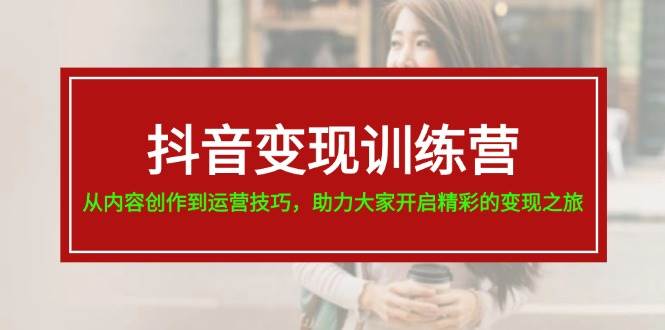 抖音变现训练营

从内容创作到运营技巧，助力大家开启精彩的变现之旅